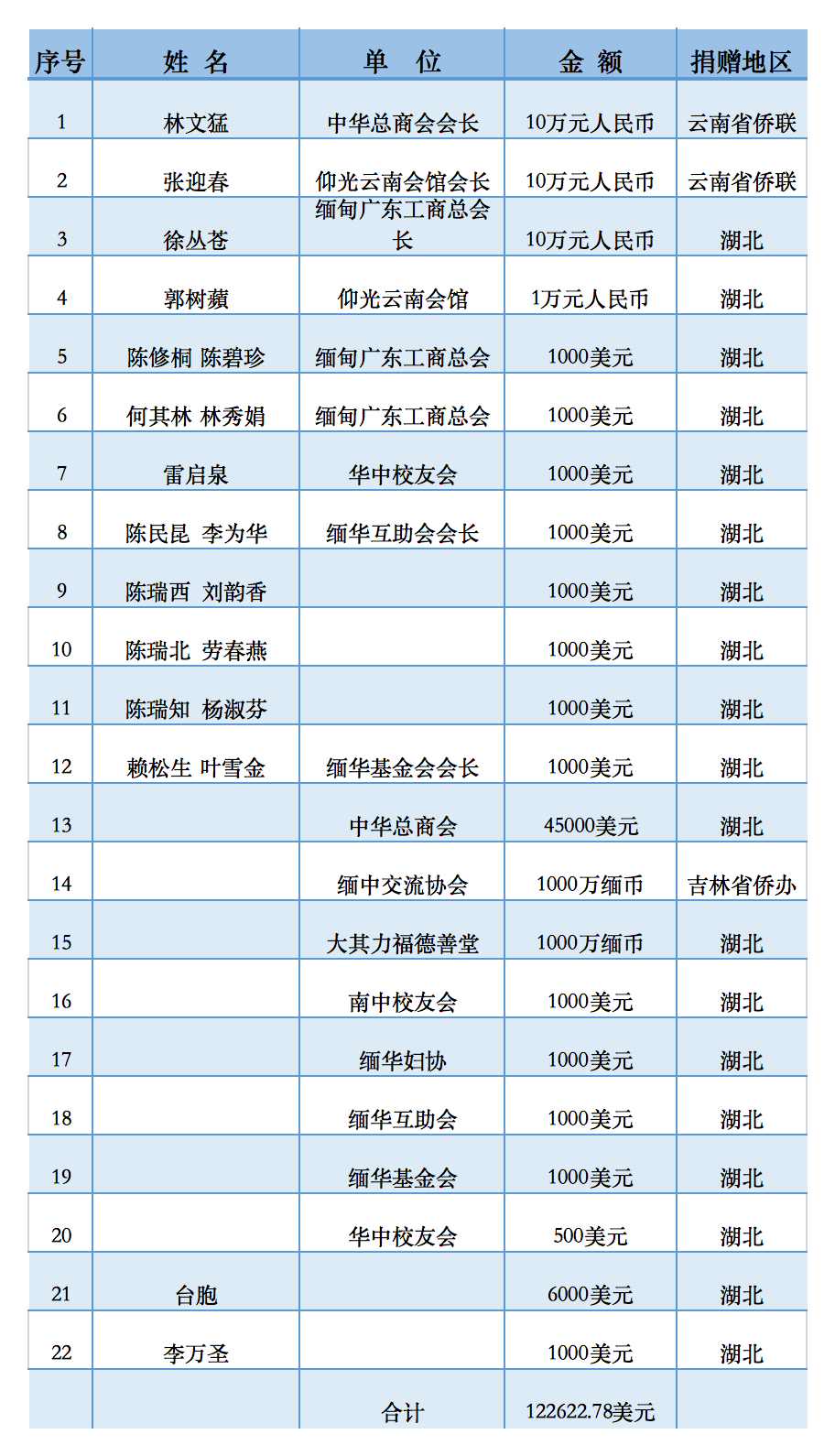 | 序号 | 姓 名 | 单 位 | 金 额 | 捐赠地区 |
|---|---|---|---|---|
| 1 | 林文猛 | 中华总商会会长 | 10万元人民币 | 云南省侨联 |
| 2 | 张迎春 | 仰光云南会馆会长 | 10万元人民币 | 云南省侨联 |
| 3 | 徐丛苍 | 缅甸广东工商总会长 | 10万元人民币 | 湖北 |
| 4 | 郭树蘋 | 仰光云南会馆 | 1万元人民币 | 湖北 |
| 5 | 陈修桐 陈碧珍 | 缅甸广东工商总会 | 1000美元 | 湖北 |
| 6 | 何其林 林秀娟 | 缅甸广东工商总会 | 1000美元 | 湖北 |
| 7 | 雷启泉 | 华中校友会 | 1000美元 | 湖北 |
| 8 | 陈民昆 李为华 | 缅华互助会会长 | 1000美元 | 湖北 |
| 9 | 陈瑞西 刘韵香 | | 1000美元 | 湖北 |
| 10 | 陈瑞北 劳春燕 | | 1000美元 | 湖北 |
| 11 | 陈瑞知 杨淑芬 | | 1000美元 | 湖北 |
| 12 | 赖松生 叶雪金 | 缅华基金会会长 | 1000美元 | 湖北 |
| 13 | | 中华总商会 | 45000美元 | 湖北 |
| 14 | | 缅中交流协会 | 1000万缅币 | 吉林省侨办 |
| 15 | | 大其力福德善堂 | 1000万缅币 | 湖北 |
| 16 | | 南中校友会 | 1000美元 | 湖北 |
| 17 | | 缅华妇协 | 1000美元 | 湖北 |
| 18 | | 缅华互助会 | 1000美元 | 湖北 |
| 19 | | 缅华基金会 | 1000美元 | 湖北 |
| 20 | | 华中校友会 | 500美元 | 湖北 |
| 21 | 台胞 | | 6000美元 | 湖北 |
| 22 | 李万圣 | | 1000美元 | 湖北 |
| | | 合计 | 122622.78美元 | |